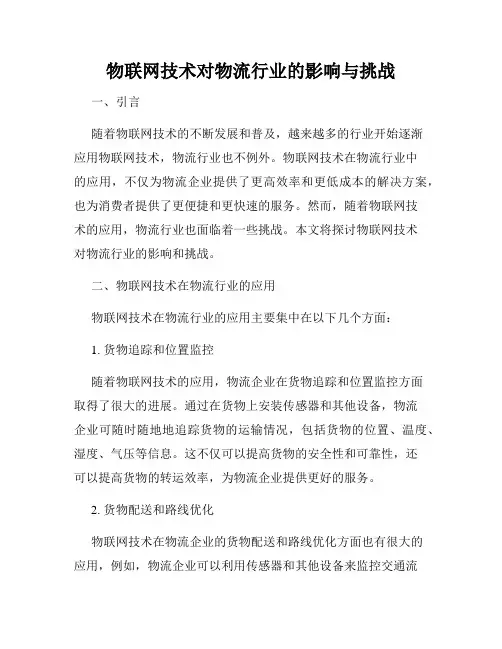 物联网技术对物流行业的影响与挑战

一、引言

随着物联网技术的不断发展和普及，越来越多的行业开始逐渐应用物联网技术，物流行业也不例外。物联网技术在物流行业中的应用，不仅为物流企业提供了更高效率和更低成本的解决方案，也为消费者提供了更便捷和更快速的服务。然而，随着物联网技术的应用，物流行业也面临着一些挑战。本文将探讨物联网技术对物流行业的影响和挑战。

二、物联网技术在物流行业的应用

物联网技术在物流行业的应用主要集中在以下几个方面：

1. 货物追踪和位置监控

随着物联网技术的应用，物流企业在货物追踪和位置监控方面取得了很大的进展。通过在货物上安装传感器和其他设备，物流企业可随时随地地追踪货物的运输情况，包括货物的位置、温度、湿度、气压等信息。这不仅可以提高货物的安全性和可靠性，还可以提高货物的转运效率，为物流企业提供更好的服务。

2. 货物配送和路线优化

物联网技术在物流企业的货物配送和路线优化方面也有很大的应用，例如，物流企业可以利用传感器和其他设备来监控交通流